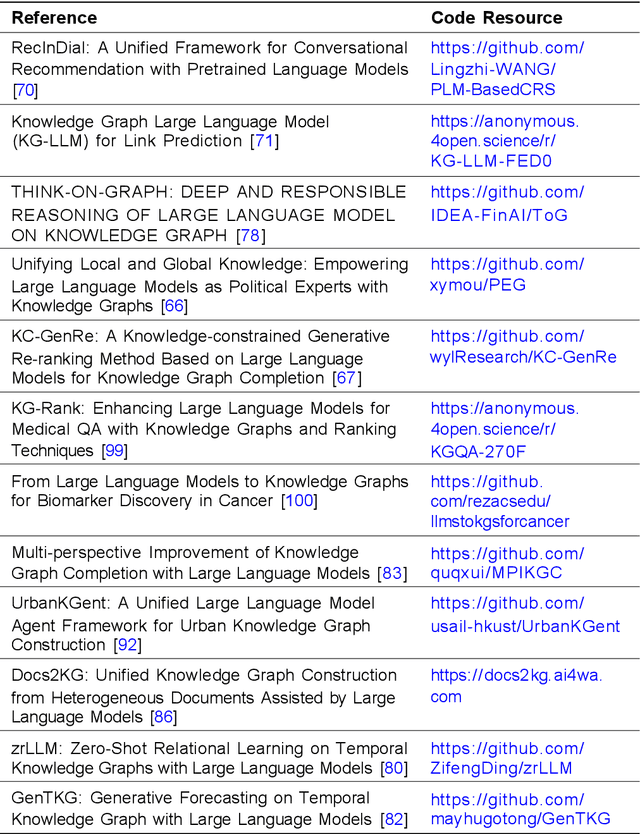 | Reference | Code Resource |
|---|---|
| RecInDial: A Unified Framework for Conversational Recommendation with Pretrained Language Models [70] | https://github.com/Lingzhi-WANG/PLM-BasedCRS |
| Knowledge Graph Large Language Model (KG-LLM) for Link Prediction [71] | https://anonymous.4open.science/r/KG-LLM-FED0 |
| THINK-ON-GRAPH: DEEP AND RESPONSIBLE REASONING OF LARGE LANGUAGE MODEL ON KNOWLEDGE GRAPH [78] | https://github.com/IDEA-FinAI/ToG |
| Unifying Local and Global Knowledge: Empowering Large Language Models as Political Experts with Knowledge Graphs [66] | https://github.com/xymou/PEG |
| KC-GenRe: A Knowledge-constrained Generative Re-ranking Method Based on Large Language Models for Knowledge Graph Completion [67] | https://github.com/wylResearch/KC-GenRe |
| KG-Rank: Enhancing Large Language Models for Medical QA with Knowledge Graphs and Ranking Techniques [99] | https://anonymous.4open.science/r/KGQA-270F |
| From Large Language Models to Knowledge Graphs for Biomarker Discovery in Cancer [100] | https://github.com/rezacsedu/llmstokgsforcancer |
| Multi-perspective Improvement of Knowledge Graph Completion with Large Language Models [83] | https://github.com/quqxui/MPIKGC |
| UrbanKGent: A Unified Large Language Model Agent Framework for Urban Knowledge Graph Construction [92] | https://github.com/usail-hkust/UrbanKGent |
| Docs2KG: Unified Knowledge Graph Construction from Heterogeneous Documents Assisted by Large Language Models [86] | https://docs2kg.ai4wa.com |
| zrLLM: Zero-Shot Relational Learning on Temporal Knowledge Graphs with Large Language Models [80] | https://github.com/ZifengDing/zrLLM |
| GenTKG: Generative Forecasting on Temporal Knowledge Graph with Large Language Models [82] | https://github.com/mayhugotong/GenTKG |